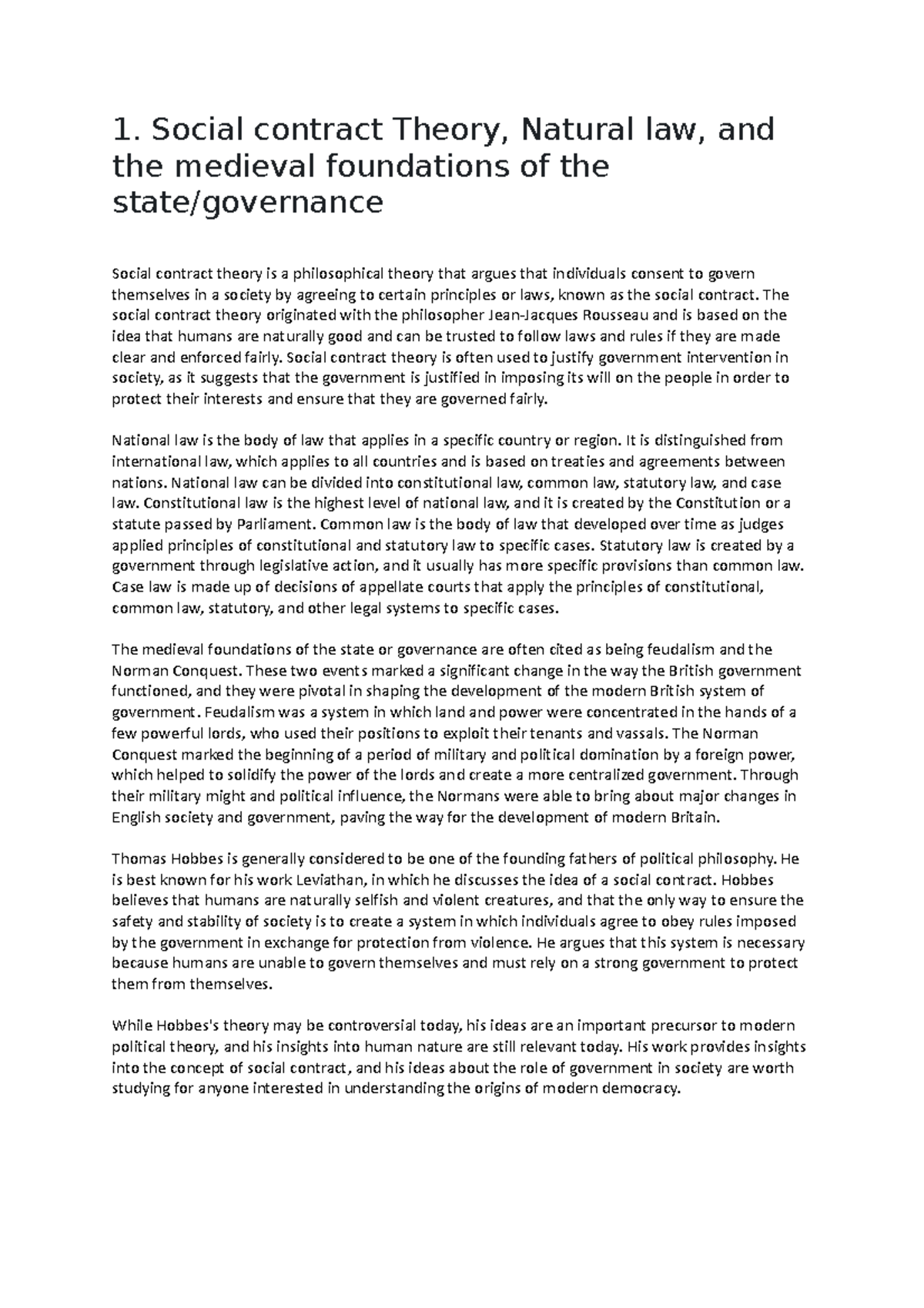 1. Social contract Theory, Natural law, and the medieval foundations of the state/governance

Social contract theory is a philosophical theory that argues that individuals consent to govern themselves in a society by agreeing to certain principles or laws, known as the social contract. The social contract theory originated with the philosopher Jean-Jacques Rousseau and is based on the idea that humans are naturally good and can be trusted to follow laws and rules if they are made clear and enforced fairly. Social contract theory is often used to justify government intervention in society, as it suggests that the government is justified in imposing its will on the people in order to protect their interests and ensure that they are governed fairly.

National law is the body of law that applies in a specific country or region. It is distinguished from international law, which applies to all countries and is based on treaties and agreements between nations. National law can be divided into constitutional law, common law, statutory law, and case law. Constitutional law is the highest level of national law, and it is created by the Constitution or a statute passed by Parliament. Common law is the body of law that developed over time as judges applied principles of constitutional and statutory law to specific cases. Statutory law is created by a government through legislative action, and it usually has more specific provisions than common law. Case law is made up of decisions of appellate courts that apply the principles of constitutional, common law, statutory, and other legal systems to specific cases.

The medieval foundations of the state or governance are often cited as being feudalism and the Norman Conquest. These two events marked a significant change in the way the British government functioned, and they were pivotal in shaping the development of the modern British system of government. Feudalism was a system in which land and power were concentrated in the hands of a few powerful lords, who used their positions to exploit their tenants and vassals. The Norman Conquest marked the beginning of a period of military and political domination by a foreign power, which helped to solidify the power of the lords and create a more centralized government. Through their military might and political influence, the Normans were able to bring about major changes in English society and government, paving the way for the development of modern Britain.

Thomas Hobbes is generally considered to be one of the founding fathers of political philosophy. He is best known for his work Leviathan, in which he discusses the idea of a social contract. Hobbes believes that humans are naturally selfish and violent creatures, and that the only way to ensure the safety and stability of society is to create a system in which individuals agree to obey rules imposed by the government in exchange for protection from violence. He argues that this system is necessary because humans are unable to govern themselves and must rely on a strong government to protect them from themselves.

While Hobbes's theory may be controversial today, his ideas are an important precursor to modern political theory, and his insights into human nature are still relevant today. His work provides insights into the concept of social contract, and his ideas about the role of government in society are worth studying for anyone interested in understanding the origins of modern democracy.